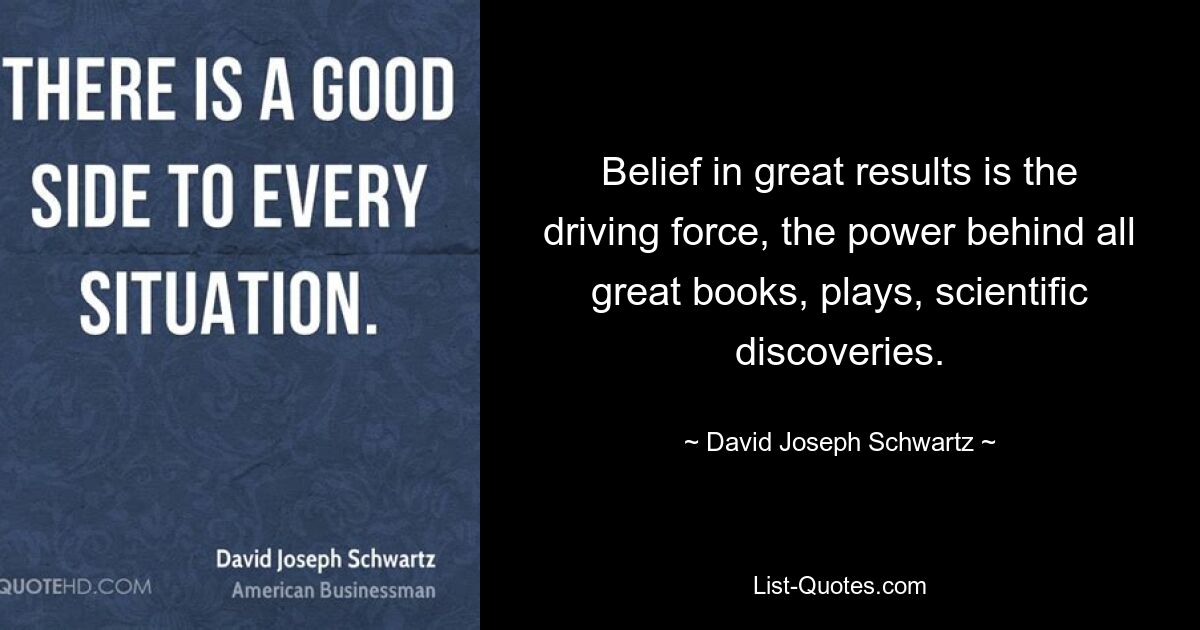 THERE IS A GOOD SIDE TO EVERY SITUATION.

David Joseph Schwartz
American Businessman

QUOTEHD.COM

Belief in great results is the driving force, the power behind all great books, plays, scientific discoveries.

~ David Joseph Schwartz ~

List-Quotes.com